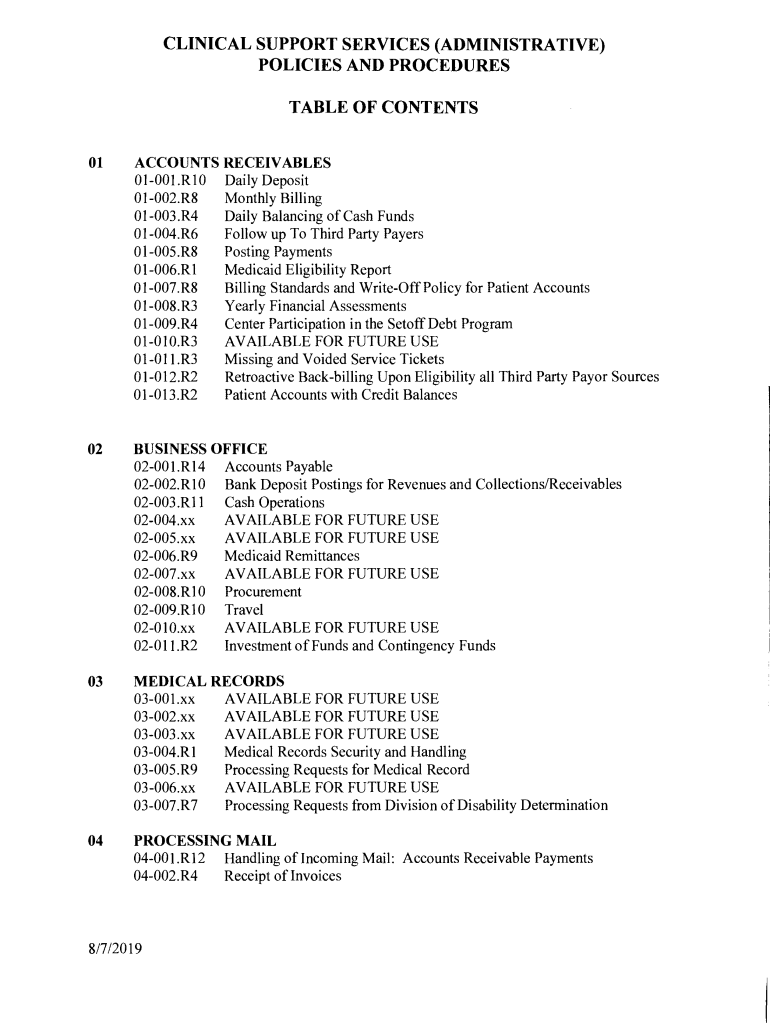 CLINICAL SUPPORT SERVICES (ADMINISTRATIVE)
POLICIES AND PROCEDURES

TABLE OF CONTENTS

01 ACCOUNTS RECEIVABLES
01-001.R10 Daily Deposit
01-002.R8 Monthly Billing
01-003.R4 Daily Balancing of Cash Funds
01-004.R6 Follow up To Third Party Payers
01-005.R8 Posting Payments
01-006.R1 Medicaid Eligibility Report
01-007.R8 Billing Standards and Write-Off Policy for Patient Accounts
01-008.R3 Yearly Financial Assessments
01-009.R4 Center Participation in the Setoff Debt Program
01-010.R3 AVAILABLE FOR FUTURE USE
01-011.R3 Missing and Voided Service Tickets
01-012.R2 Retroactive Back-billing Upon Eligibility all Third Party Payor Sources
01-013.R2 Patient Accounts with Credit Balances

02 BUSINESS OFFICE
02-001.R14 Accounts Payable
02-002.R10 Bank Deposit Postings for Revenues and Collections/Receivables
02-003.R11 Cash Operations
02-004.xx AVAILABLE FOR FUTURE USE
02-005.xx AVAILABLE FOR FUTURE USE
02-006.R9 Medicaid Remittances
02-007.xx AVAILABLE FOR FUTURE USE
02-008.R10 Procurement
02-009.R10 Travel
02-010.xx AVAILABLE FOR FUTURE USE
02-011.R2 Investment of Funds and Contingency Funds

03 MEDICAL RECORDS
03-001.xx AVAILABLE FOR FUTURE USE
03-002.xx AVAILABLE FOR FUTURE USE
03-003.xx AVAILABLE FOR FUTURE USE
03-004.R1 Medical Records Security and Handling
03-005.R9 Processing Requests for Medical Record
03-006.xx AVAILABLE FOR FUTURE USE
03-007.R7 Processing Requests from Division of Disability Determination

04 PROCESSING MAIL
04-001.R12 Handling of Incoming Mail: Accounts Receivable Payments
04-002.R4 Receipt of Invoices

8/7/2019